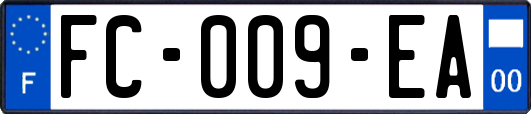 F
FC-009-EA
00